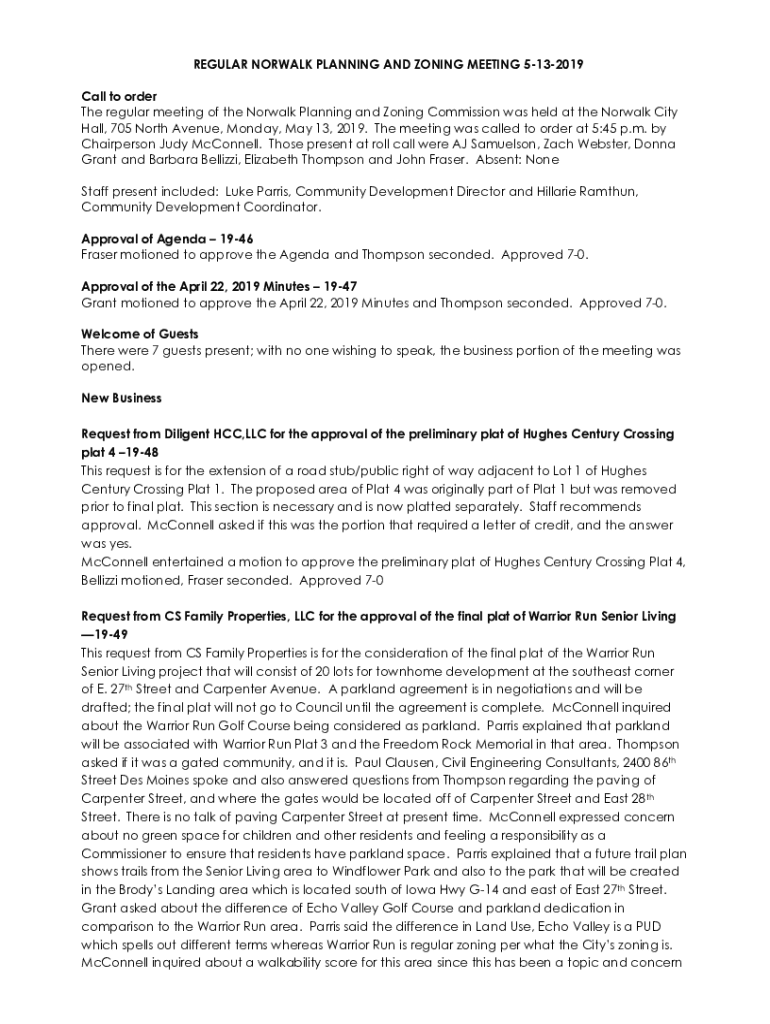 REGULAR NORWALK PLANNING AND ZONING MEETING 5-13-2019

Call to order
The regular meeting of the Norwalk Planning and Zoning Commission was held at the Norwalk City Hall, 705 North Avenue, Monday, May 13, 2019. The meeting was called to order at 5:45 p.m. by Chairperson Judy McConnell. Those present at roll call were AJ Samuelson, Zach Webster, Donna Grant and Barbara Bellizzi, Elizabeth Thompson and John Fraser. Absent: None

Staff present included: Luke Parris, Community Development Director and Hillarie Ramthun, Community Development Coordinator.

Approval of Agenda – 19-46
Fraser motioned to approve the Agenda and Thompson seconded. Approved 7-0.

Approval of the April 22, 2019 Minutes – 19-47
Grant motioned to approve the April 22, 2019 Minutes and Thompson seconded. Approved 7-0.

Welcome of Guests
There were 7 guests present; with no one wishing to speak, the business portion of the meeting was opened.

New Business

Request from Diligent HCC,LLC for the approval of the preliminary plat of Hughes Century Crossing plat 4 –19-48
This request is for the extension of a road stub/public right of way adjacent to Lot 1 of Hughes Century Crossing Plat 1. The proposed area of Plat 4 was originally part of Plat 1 but was removed prior to final plat. This section is necessary and is now platted separately. Staff recommends approval. McConnell asked if this was the portion that required a letter of credit, and the answer was yes.
McConnell entertained a motion to approve the preliminary plat of Hughes Century Crossing Plat 4, Bellizzi motioned, Fraser seconded. Approved 7-0

Request from CS Family Properties, LLC for the approval of the final plat of Warrior Run Senior Living —19-49
This request from CS Family Properties is for the consideration of the final plat of the Warrior Run Senior Living project that will consist of 20 lots for townhome development at the southeast corner of E. 27th Street and Carpenter Avenue. A parkland agreement is in negotiations and will be drafted; the final plat will not go to Council until the agreement is complete. McConnell inquired about the Warrior Run Golf Course being considered as parkland. Parris explained that parkland will be associated with Warrior Run Plat 3 and the Freedom Rock Memorial in that area. Thompson asked if it was a gated community, and it is. Paul Clausen, Civil Engineering Consultants, 2400 86th Street Des Moines spoke and also answered questions from Thompson regarding the paving of Carpenter Street, and where the gates would be located off of Carpenter Street and East 28th Street. There is no talk of paving Carpenter Street at present time. McConnell expressed concern about no green space for children and other residents and feeling a responsibility as a Commissioner to ensure that residents have parkland space. Parris explained that a future trail plan shows trails from the Senior Living area to Windflower Park and also to the park that will be created in the Brody's Landing area which is located south of Iowa Hwy G-14 and east of East 27th Street. Grant asked about the difference of Echo Valley Golf Course and parkland dedication in comparison to the Warrior Run area. Parris said the difference in Land Use, Echo Valley is a PUD which spells out different terms whereas Warrior Run is regular zoning per what the City's zoning is. McConnell inquired about a walkability score for this area since this has been a topic and concern